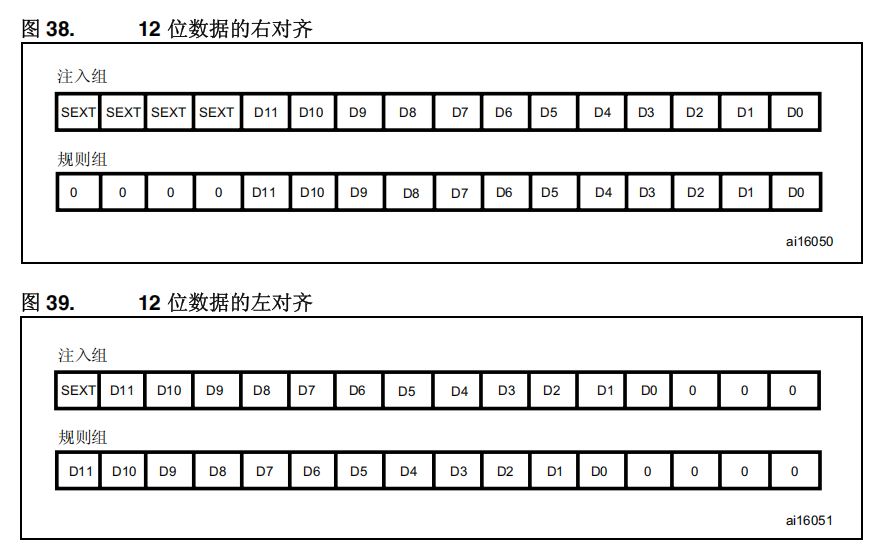 图 38. 12 位数据的右对齐

注入组

| SEXT | SEXT | SEXT | SEXT | D11 | D10 | D9 | D8 | D7 | D6 | D5 | D4 | D3 | D2 | D1 | D0 |
|---|---|---|---|---|---|---|---|---|---|---|---|---|---|---|---|

规则组

| 0 | 0 | 0 | 0 | D11 | D10 | D9 | D8 | D7 | D6 | D5 | D4 | D3 | D2 | D1 | D0 |
|---|---|---|---|---|---|---|---|---|---|---|---|---|---|---|---|

ai16050

图 39. 12 位数据的左对齐

注入组

| SEXT | D11 | D10 | D9 | D8 | D7 | D6 | D5 | D4 | D3 | D2 | D1 | D0 | 0 | 0 | 0 |
|---|---|---|---|---|---|---|---|---|---|---|---|---|---|---|---|

规则组

| D11 | D10 | D9 | D8 | D7 | D6 | D5 | D4 | D3 | D2 | D1 | D0 | 0 | 0 | 0 | 0 |
|---|---|---|---|---|---|---|---|---|---|---|---|---|---|---|---|

ai16051